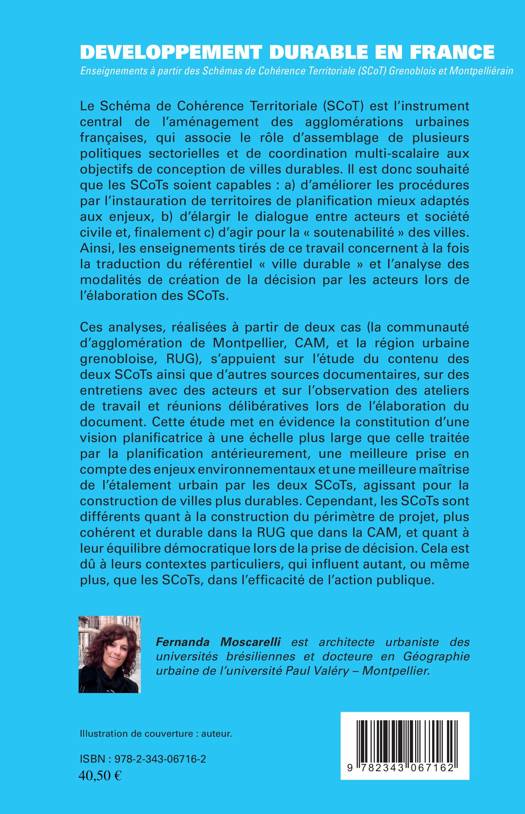 DEVELOPPEMENT DURABLE EN FRANCE

Enseignements à partir des Schémas de Cohérence Territoriale (SCoT) Grenoblois et Montpelliérain

Le Schéma de Cohérence Territoriale (SCoT) est l'instrument central de l'aménagement des agglomérations urbaines françaises, qui associe le rôle d'assemblage de plusieurs politiques sectorielles et de coordination multi-scalaire aux objectifs de conception de villes durables. Il est donc souhaité que les SCoTs soient capables : a) d'améliorer les procédures par l'instauration de territoires de planification mieux adaptés aux enjeux, b) d'élargir le dialogue entre acteurs et société civile et, finalement c) d'agir pour la « soutenabilité » des villes. Ainsi, les enseignements tirés de ce travail concernent à la fois la traduction du référentiel « ville durable » et l'analyse des modalités de création de la décision par les acteurs lors de l'élaboration des SCoTs.

Ces analyses, réalisées à partir de deux cas (la communauté d'agglomération de Montpellier, CAM, et la région urbaine grenobloise, RUG), s'appuient sur l'étude du contenu des deux SCoTs ainsi que d'autres sources documentaires, sur des entretiens avec des acteurs et sur l'observation des ateliers de travail et réunions délibératives lors de l'élaboration du document. Cette étude met en évidence la constitution d'une vision planificatrice à une échelle plus large que celle traitée par la planification antérieurement, une meilleure prise en compte des enjeux environnementaux et une meilleure maîtrise de l'étalement urbain par les deux SCoTs, agissant pour la construction de villes plus durables. Cependant, les SCoTs sont différents quant à la construction du périmètre de projet, plus cohérent et durable dans la RUG que dans la CAM, et quant à leur équilibre démocratique lors de la prise de décision. Cela est dû à leurs contextes particuliers, qui influent autant, ou même plus, que les SCoTs, dans l'efficacité de l'action publique.

Fernanda Moscarelli est architecte urbaniste des universités brésiliennes et docteure en Géographie urbaine de l'université Paul Valéry – Montpellier.

Illustration de couverture : auteur.

ISBN : 978-2-343-06716-2
40,50 €

9 782343 067162